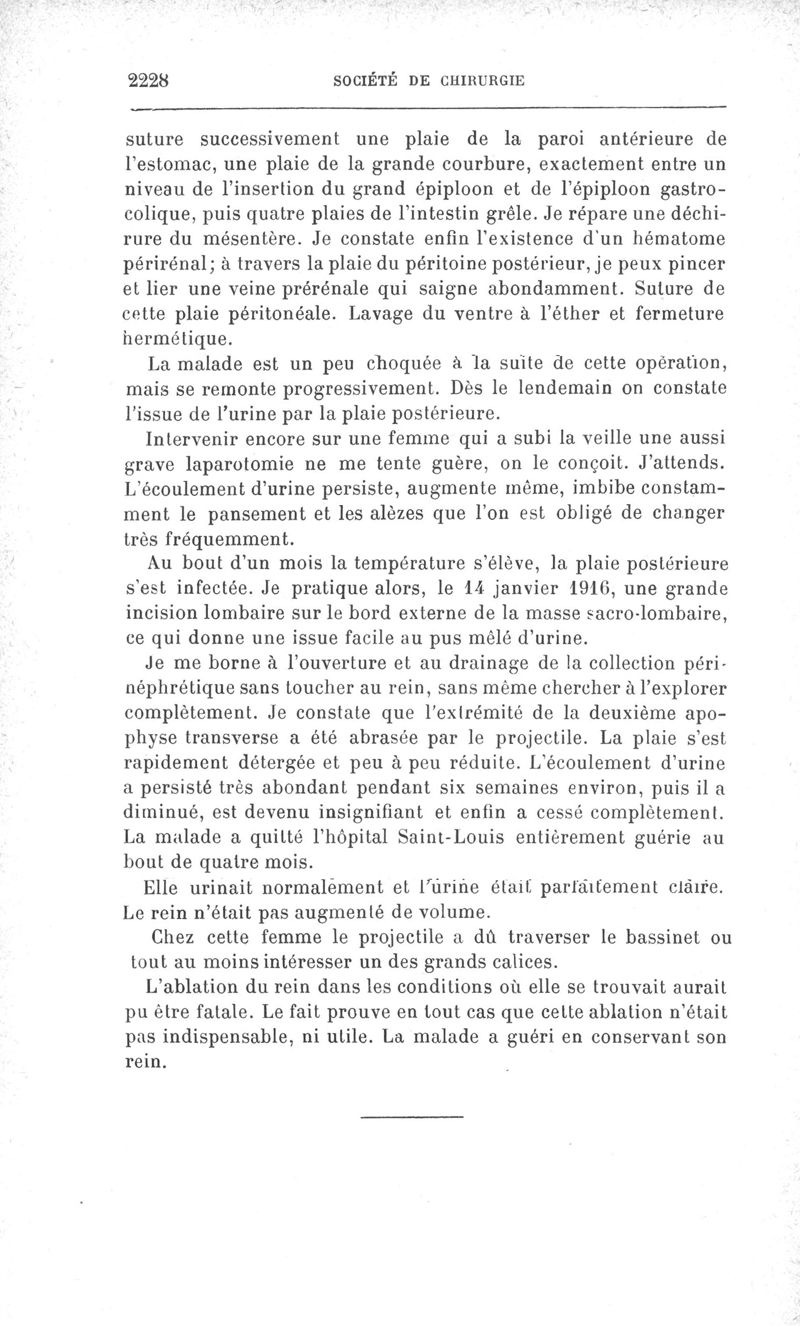 2228 SOCIÉTÉ DE CHIRURGIE

suture successivement une plaie de la paroi antérieure de l'estomac, une plaie de la grande courbure, exactement entre un niveau de l'insertion du grand épiploon et de l'épiploon gastrocolique, puis quatre plaies de l'intestin grêle. Je répare une déchirure du mésentère. Je constate enfin l'existence d'un hématome périrénal; à travers la plaie du péritoine postérieur, je peux pincer et lier une veine prérénale qui saigne abondamment. Suture de cette plaie péritonéale. Lavage du ventre à l'éther et fermeture hermétique.

La malade est un peu choquée à la suite de cette opération, mais se remonte progressivement. Dès le lendemain on constate l'issue de l'urine par la plaie postérieure.

Intervenir encore sur une femme qui a subi la veille une aussi grave laparotomie ne me tente guère, on le conçoit. J'attends. L'écoulement d'urine persiste, augmente même, imbibe constamment le pansement et les alèzes que l'on est obligé de changer très fréquemment.

Au bout d'un mois la température s'élève, la plaie postérieure s'est infectée. Je pratique alors, le 14 janvier 1916, une grande incision lombaire sur le bord externe de la masse sacro-lombaire, ce qui donne une issue facile au pus mêlé d'urine.

Je me borne à l'ouverture et au drainage de la collection périnéphrétique sans toucher au rein, sans même chercher à l'explorer complètement. Je constate que l'extrémité de la deuxième apophyse transverse a été abrasée par le projectile. La plaie s'est rapidement détergée et peu à peu réduite. L'écoulement d'urine a persisté très abondant pendant six semaines environ, puis il a diminué, est devenu insignifiant et enfin a cessé complètement. La malade a quitté l'hôpital Saint-Louis entièrement guérie au bout de quatre mois.

Elle urinait normalement et l'urine était parfaitement claire. Le rein n'était pas augmenté de volume.

Chez cette femme le projectile a dû traverser le bassinet ou tout au moins intéresser un des grands calices.

L'ablation du rein dans les conditions où elle se trouvait aurait pu être fatale. Le fait prouve en tout cas que cette ablation n'était pas indispensable, ni utile. La malade a guéri en conservant son rein.